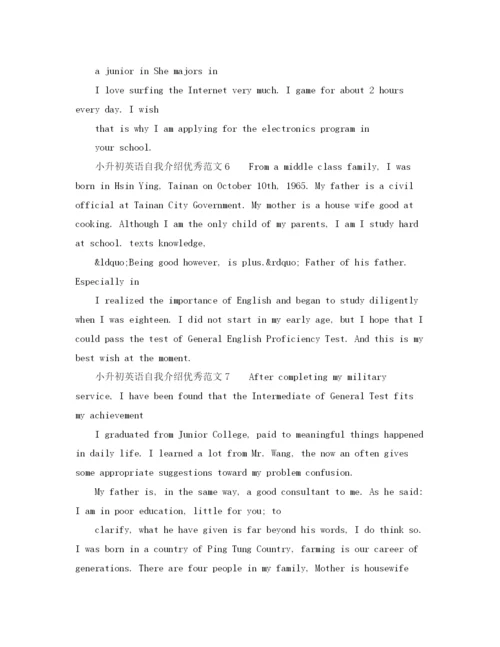 a junior in She majors in

I love surfing the Internet very much. I game for about 2 hours every day. I wish

that is why I am applying for the electronics program in

your school.

小升初英语自我介绍优秀范文6　From a middle class family, I was born in Hsin Ying, Tainan on October 10th, 1965. My father is a civil official at Tainan City Government. My mother is a house wife good at cooking. Although I am the only child of my parents, I am I study hard at school. texts knowledge,

&ldquo;Being good however, is plus.&rdquo; Father of his father. Especially in

I realized the importance of English and began to study diligently when I was eighteen. I did not start in my early age, but I hope that I could pass the test of General English Proficiency Test. And this is my best wish at the moment.

小升初英语自我介绍优秀范文7　After completing my military service, I have been found that the Intermediate of General Test fits my achievement

I graduated from Junior College, paid to meaningful things happened in daily life. I learned a lot from Mr. Wang, the now an often gives some appropriate suggestions toward my problem confusion.

My father is, in the same way, a good consultant to me. As he said: I am in poor education, little for you; to

clarify, what he have given is far beyond his words, I do think so. I was born in a country of Ping Tung Country, farming is our career of generations. There are four people in my family, Mother is housewife